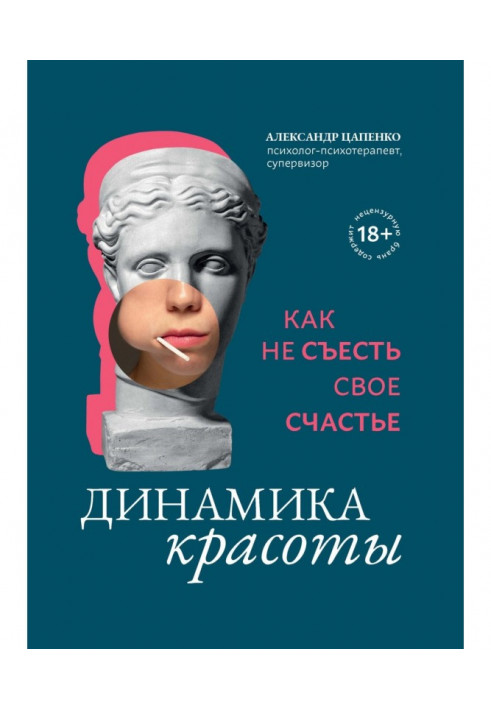 АЛЕКСАНДР ЦАПЕНКО
психолог-психотерапевт, супервизор

18+
содержит нецензурную брань

КАК
НЕ СЪЕСТЬ
СВОЕ
СЧАСТЬЕ

ДИНАМИКА
красоты